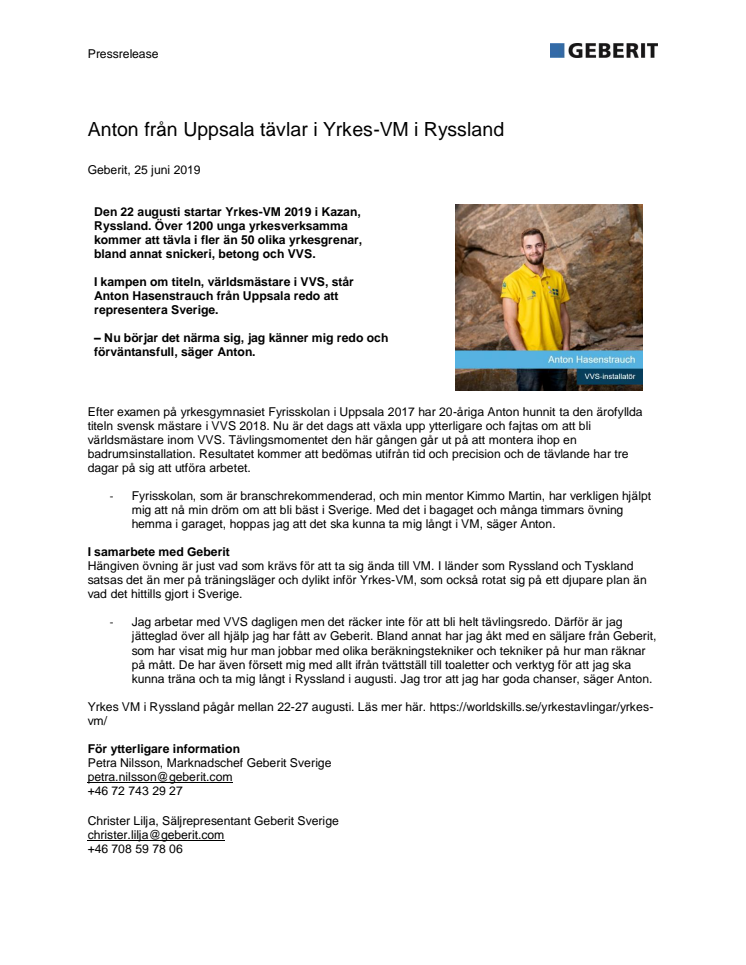 Pressrelease

GEBERIT

Anton från Uppsala tävlar i Yrkes-VM i Ryssland

Geberit, 25 juni 2019

Den 22 augusti startar Yrkes-VM 2019 i Kazan, Ryssland. Över 1200 unga yrkesverksamma kommer att tävla i fler än 50 olika yrkesgrenar, bland annat snickeri, betong och VVS.

I kampen om titeln, världsmästare i VVS, står Anton Hasenstrauch från Uppsala redo att representera Sverige.

– Nu börjar det närma sig, jag känner mig redo och förväntansfull, säger Anton.

Anton Hasenstrauch

VVS-installatör

Efter examen på yrkesgymnasiet Fyrisskolan i Uppsala 2017 har 20-åriga Anton hunnit ta den ärofyllda titeln svensk mästare i VVS 2018. Nu är det dags att växla upp ytterligare och fajtas om att bli världsmästare inom VVS. Tävlingsmomentet den här gången går ut på att montera ihop en badrumsinstallation. Resultatet kommer att bedömas utifrån tid och precision och de tävlande har tre dagar på sig att utföra arbetet.

- Fyrisskolan, som är branschrekommenderad, och min mentor Kimmo Martin, har verkligen hjälpt mig att nå min dröm om att bli bäst i Sverige. Med det i bagaget och många timmars övning hemma i garaget, hoppas jag att det ska kunna ta mig långt i VM, säger Anton.

I samarbete med Geberit
Hängiven övning är just vad som krävs för att ta sig ända till VM. I länder som Ryssland och Tyskland satsas det än mer på träningsläger och dylikt inför Yrkes-VM, som också rotat sig på ett djupare plan än vad det hittills gjort i Sverige.

- Jag arbetar med VVS dagligen men det räcker inte för att bli helt tävlingsredo. Därför är jag jätteglad över all hjälp jag har fått av Geberit. Bland annat har jag åkt med en säljare från Geberit, som har visat mig hur man jobbar med olika beräkningstekniker och tekniker på hur man räknar på mått. De har även försett mig med allt ifrån tvättställ till toaletter och verktyg för att jag ska kunna träna och ta mig långt i Ryssland i augusti. Jag tror att jag har goda chanser, säger Anton.

Yrkes VM i Ryssland pågår mellan 22-27 augusti. Läs mer här. https://worldskills.se/yrkestavlingar/yrkes-vm/

För ytterligare information
Petra Nilsson, Marknadschef Geberit Sverige
petra.nilsson@geberit.com
+46 72 743 29 27

Christer Lilja, Säljrepresentant Geberit Sverige
christer.lilja@geberit.com
+46 708 59 78 06